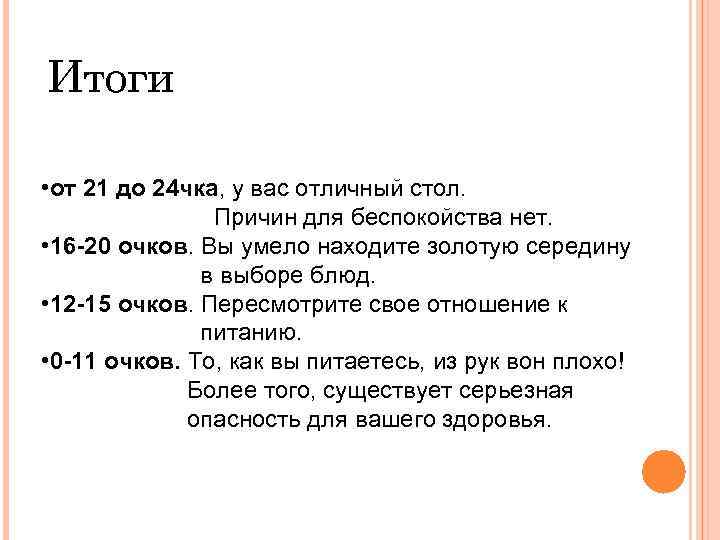 Итоги

•от 21 до 24чка, у вас отличный стол. Причин для беспокойства нет.

•16-20 очков. Вы умело находите золотую середину в выборе блюд.

•12-15 очков. Пересмотрите свое отношение к питанию.

•0-11 очков. То, как вы питаетесь, из рук вон плохо! Более того, существует серьезная опасность для вашего здоровья.